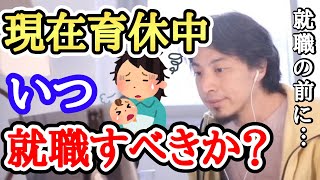 現在育休中

いつ

就職すべきか？

就職の前に…